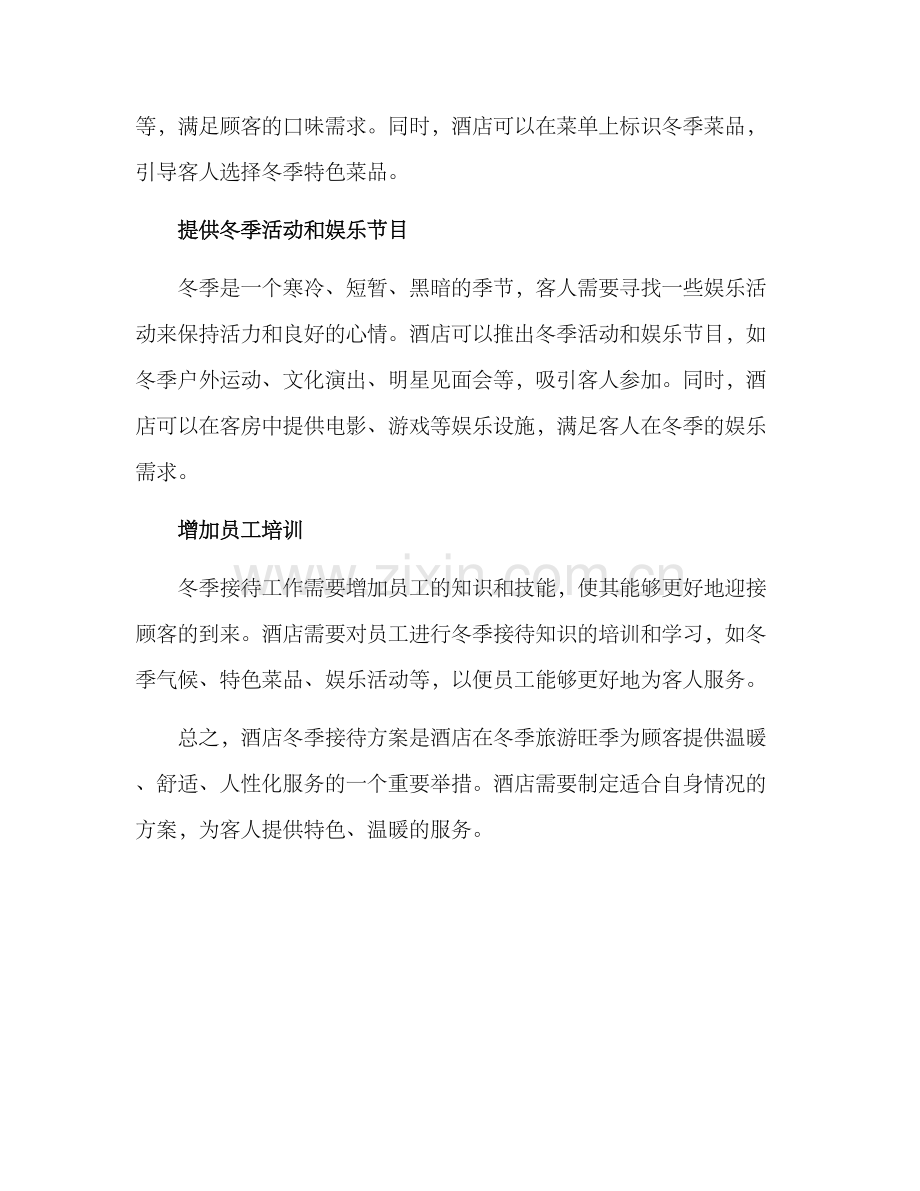 等，满足顾客的口味需求。同时，酒店可以在菜单上标识冬季菜品，引导客人选择冬季特色菜品。

提供冬季活动和娱乐节目

冬季是一个寒冷、短暂、黑暗的季节，客人需要寻找一些娱乐活动来保持活力和良好的心情。酒店可以推出冬季活动和娱乐节目，如冬季户外运动、文化演出、明星见面会等，吸引客人参加。同时，酒店可以在客房中提供电影、游戏等娱乐设施，满足客人在冬季的娱乐需求。

增加员工培训

冬季接待工作需要增加员工的知识和技能，使其能够更好地迎接顾客的到来。酒店需要对员工进行冬季接待知识的培训和学习，如冬季气候、特色菜品、娱乐活动等，以便员工能够更好地为客人服务。

总之，酒店冬季接待方案是酒店在冬季旅游旺季为顾客提供温暖、舒适、人性化服务的一个重要举措。酒店需要制定适合自身情况的方案，为客人提供特色、温暖的服务。

www.zixin.com.cn